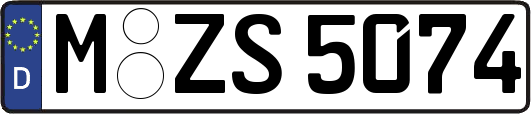 D
M ZS 5074